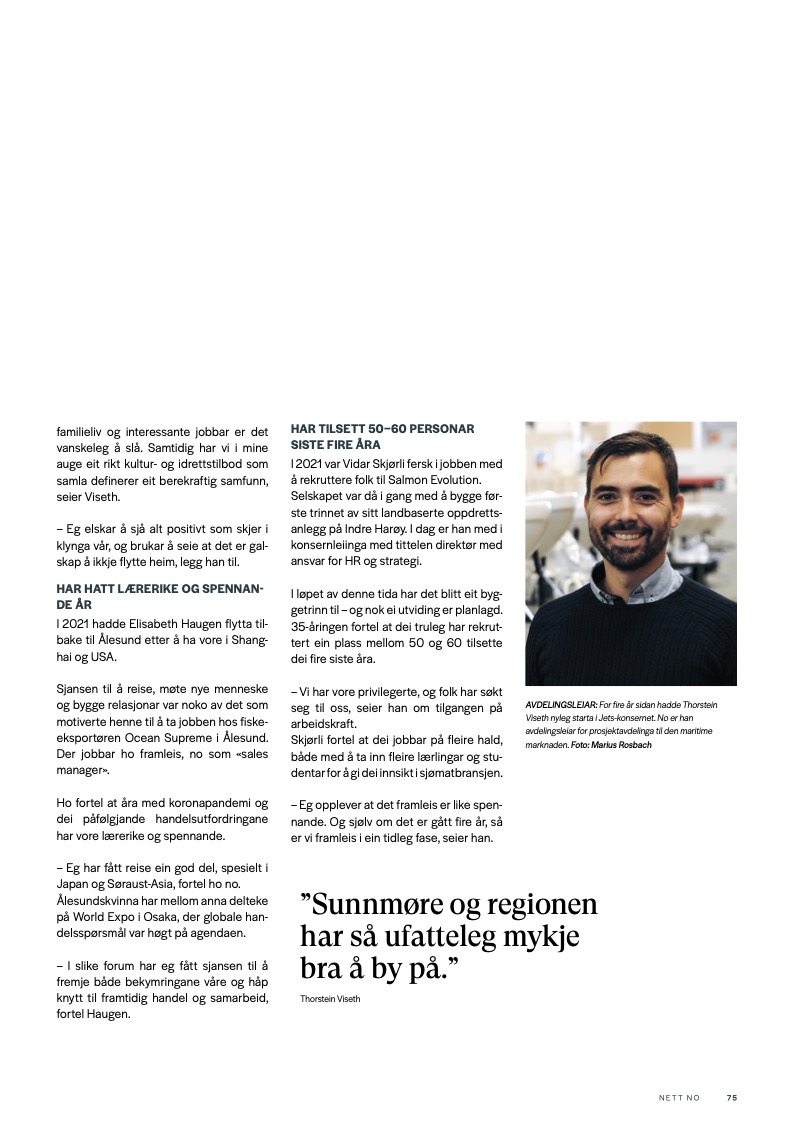 familieliv og interessante jobbar er det vanskeleg å slå. Samtidig har vi i mine auge eit rikt kultur- og idrettstilbod som samla definerer eit berekraftig samfunn, seier Viseth.

– Eg elskar å sjå alt positivt som skjer i klynga vår, og brukar å seie at det er galskap å ikkje flytte heim, legg han til.

HAR HATT LÆRERIKE OG SPENNANDE ÅR

I 2021 hadde Elisabeth Haugen flytta tilbake til Ålesund etter å ha vore i Shanghai og USA.

Sjansen til å reise, møte nye menneske og bygge relasjonar var noko av det som motiverte henne til å ta jobben hos fiskeeksportøren Ocean Supreme i Ålesund. Der jobbar ho framleis, no som «sales manager».

Ho fortel at åra med koronapandemi og dei påfølgjande handelsutfordringane har vore lærerike og spennande.

– Eg har fått reise ein god del, spesielt i Japan og Søraust-Asia, fortel ho no. Ålesundskvinna har mellom anna delteke på World Expo i Osaka, der globale handelsspørsmål var høgt på agendaen.

– I slike forum har eg fått sjansen til å fremje både bekymringane våre og håp knytt til framtidig handel og samarbeid, fortel Haugen.

HAR TILSETT 50–60 PERSONAR SISTE FIRE ÅRA

I 2021 var Vidar Skjørli fersk i jobben med å rekruttere folk til Salmon Evolution. Selskapet var då i gang med å bygge første trinnet av sitt landbaserte oppdrettsanlegg på Indre Harøy. I dag er han med i konsernleiinga med tittelen direktør med ansvar for HR og strategi.

I løpet av denne tida har det blitt eit byggetrinn til – og nok ei utviding er planlagd. 35-åringen fortel at dei truleg har rekruttert ein plass mellom 50 og 60 tilsette dei fire siste åra.

– Vi har vore privilegerte, og folk har søkt seg til oss, seier han om tilgangen på arbeidskraft.
Skjørli fortel at dei jobbar på fleire hald, både med å ta inn fleire lærlingar og studentar for å gi dei innsikt i sjømatbransjen.

– Eg opplever at det framleis er like spennande. Og sjølv om det er gått fire år, så er vi framleis i ein tidleg fase, seier han.

AVDELINGSLEIAR: For fire år sidan hadde Thorstein Viseth nyleg starta i Jets-konsernet. No er han avdelingsleiar for prosjektavdelinga til den maritime marknaden. Foto: Marius Rosbach

”Sunnmøre og regionen har så ufatteleg mykje bra å by på.”

Thorstein Viseth

NETT NO 75